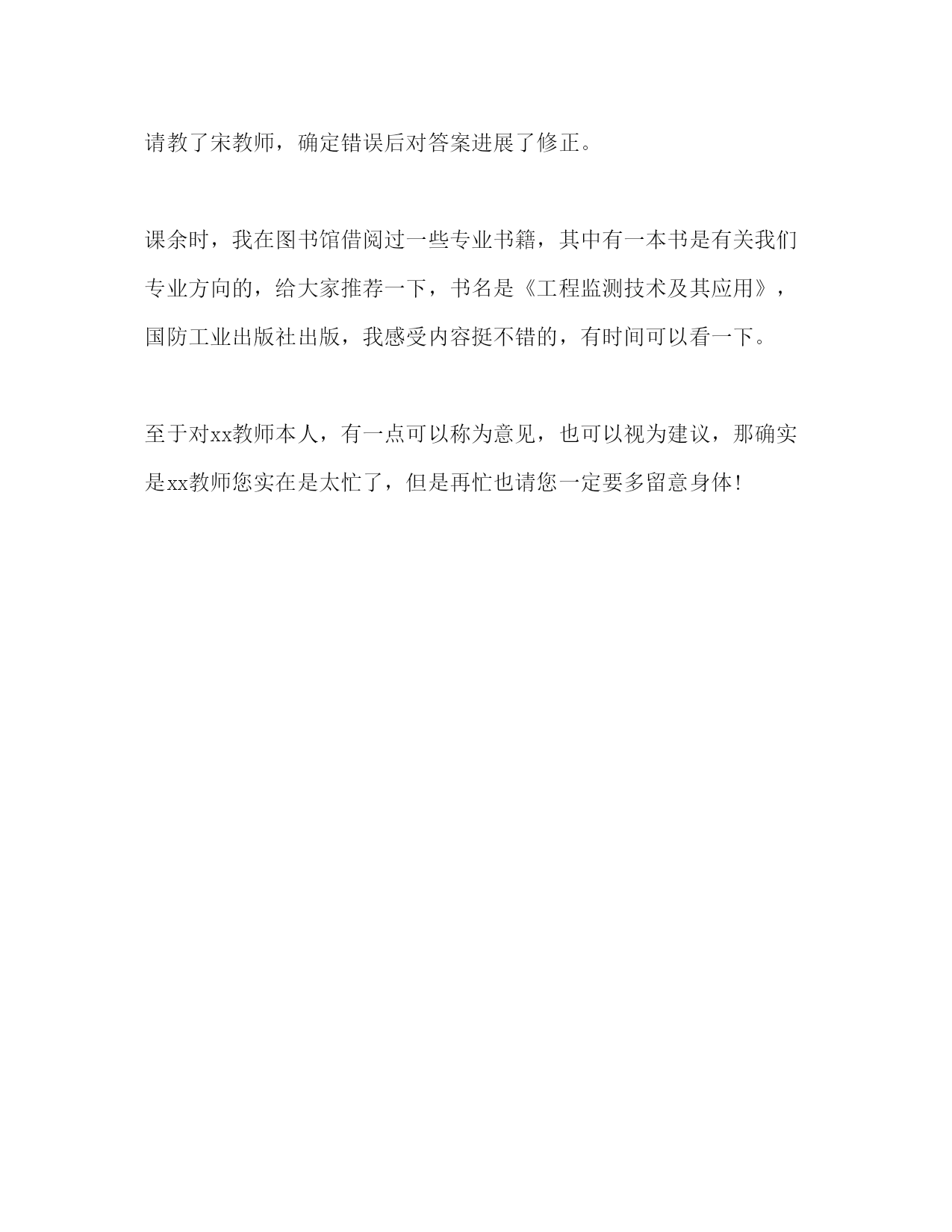 请教了宋教师，确定错误后对答案进展了修正。

课余时，我在图书馆借阅过一些专业书籍，其中有一本书是有关我们专业方向的，给大家推荐一下，书名是《工程监测技术及其应用》，国防工业出版社出版，我感受内容挺不错的，有时间可以看一下。

至于对xx教师本人，有一点可以称为意见，也可以视为建议，那确实是xx教师您实在是太忙了，但是再忙也请您一定要多留意身体!